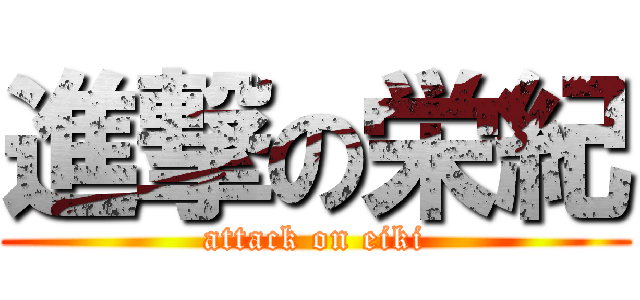 進撃の栄紀
attack on eiki